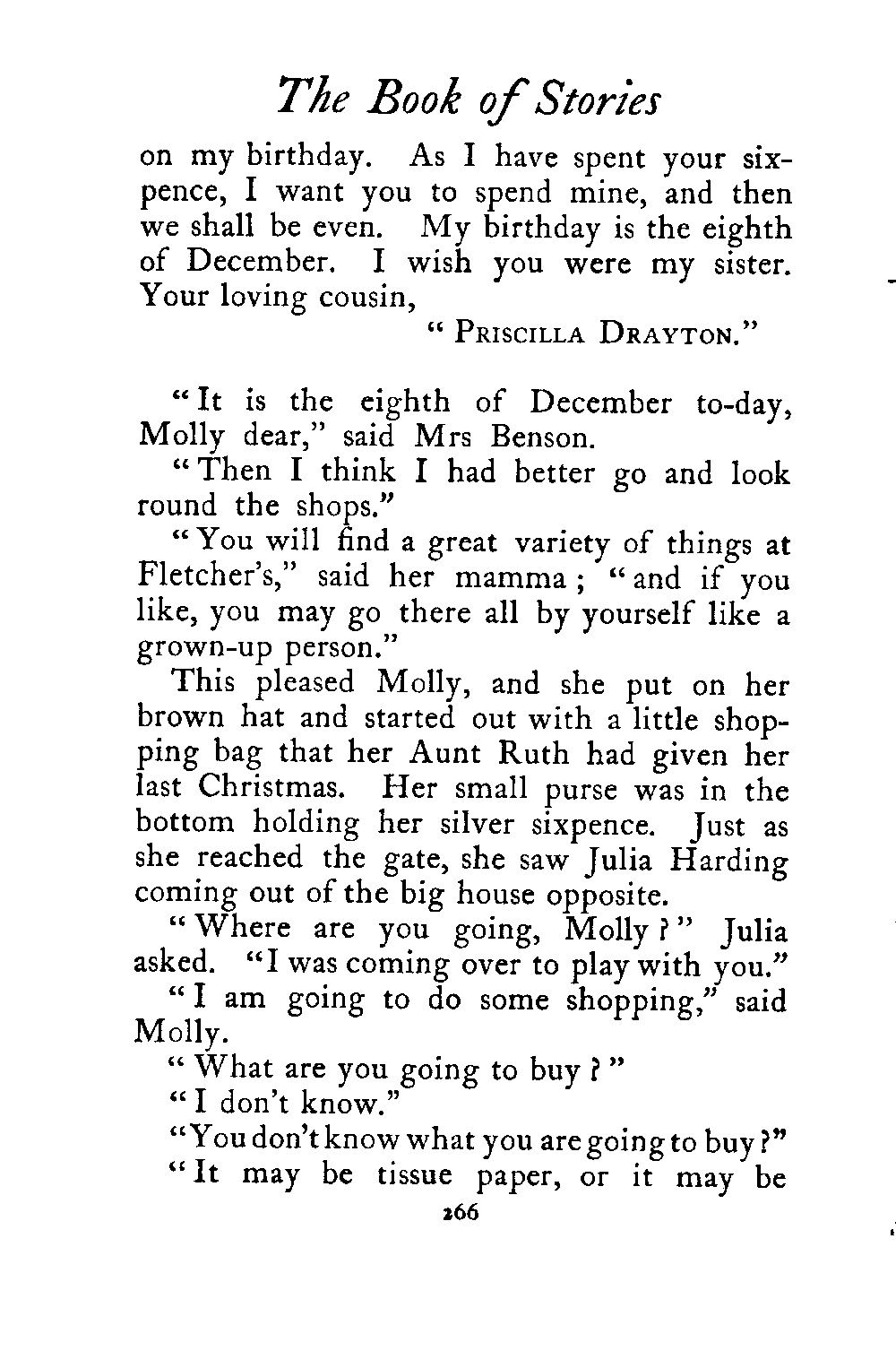 The Book of Stories

on my birthday. As I have spent your sixpence, I want you to spend mine, and then we shall be even. My birthday is the eighth of December. I wish you were my sister. Your loving cousin,

"PRISCILLA DRAYTON."

"It is the eighth of December to-day, Molly dear," said Mrs Benson.

"Then I think I had better go and look round the shops."

"You will find a great variety of things at Fletcher's," said her mamma; "and if you like, you may go there all by yourself like a grown-up person."

This pleased Molly, and she put on her brown hat and started out with a little shopping bag that her Aunt Ruth had given her last Christmas. Her small purse was in the bottom holding her silver sixpence. Just as she reached the gate, she saw Julia Harding coming out of the big house opposite.

"Where are you going, Molly?" Julia asked. "I was coming over to play with you."

"I am going to do some shopping," said Molly.

"What are you going to buy?"

"I don't know."

"You don't know what you are going to buy?"

"It may be tissue paper, or it may be

266